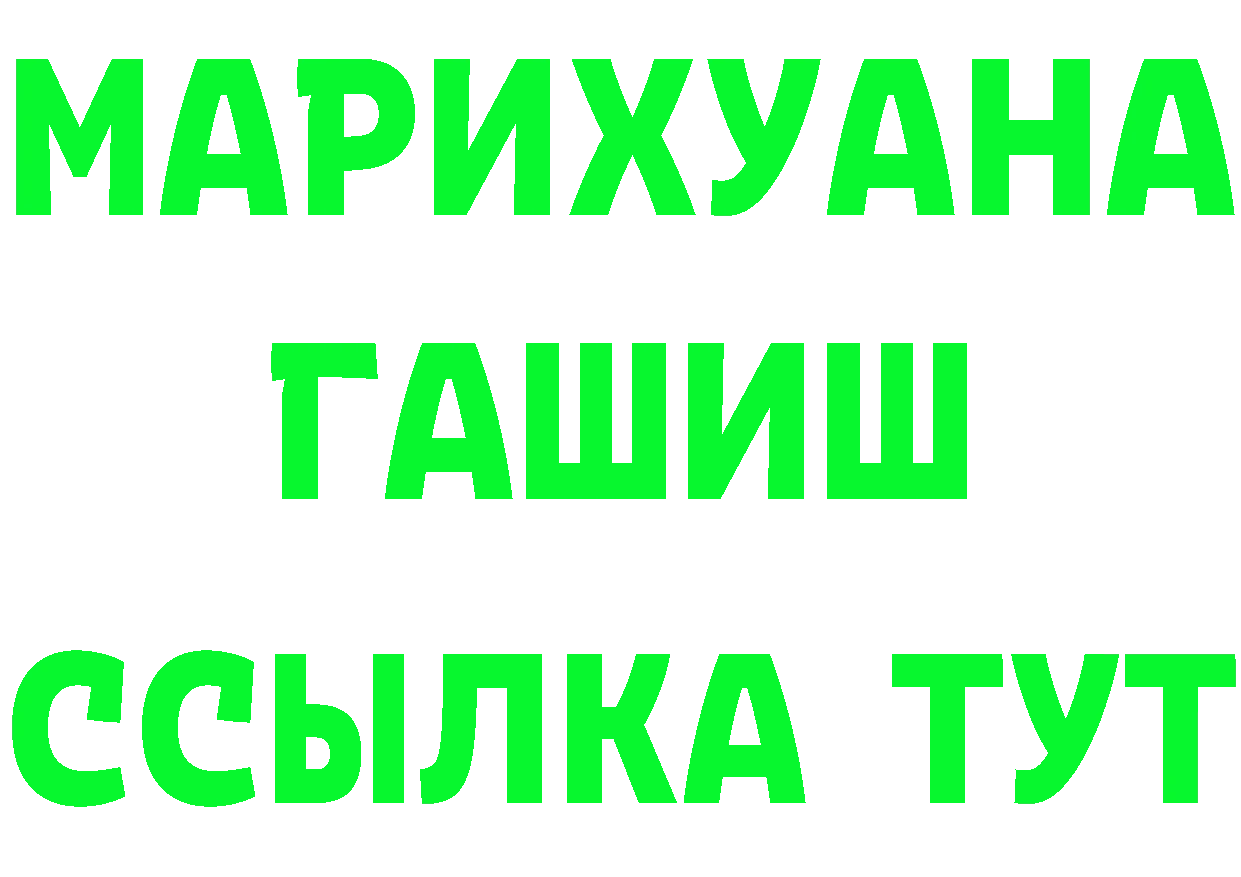 МАРИХУАНА
ГАШИШ
ССЫЛКА ТУТ